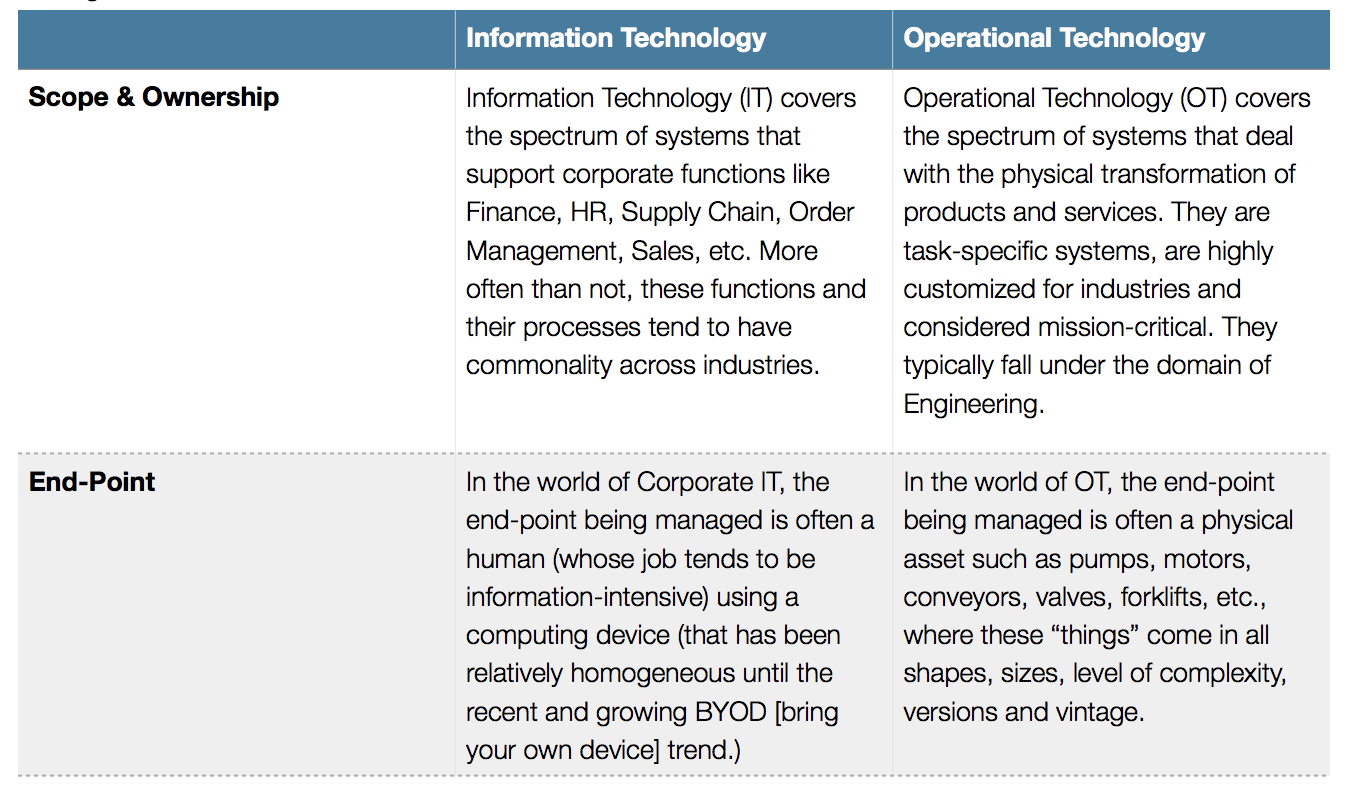 | | Information Technology | Operational Technology |
|---|---|---|
| **Scope & Ownership** | Information Technology (IT) covers the spectrum of systems that support corporate functions like Finance, HR, Supply Chain, Order Management, Sales, etc. More often than not, these functions and their processes tend to have commonality across industries. | Operational Technology (OT) covers the spectrum of systems that deal with the physical transformation of products and services. They are task-specific systems, are highly customized for industries and considered mission-critical. They typically fall under the domain of Engineering. |
| **End-Point** | In the world of Corporate IT, the end-point being managed is often a human (whose job tends to be information-intensive) using a computing device (that has been relatively homogeneous until the recent and growing BYOD [bring your own device] trend.) | In the world of OT, the end-point being managed is often a physical asset such as pumps, motors, conveyors, valves, forklifts, etc., where these “things” come in all shapes, sizes, level of complexity, versions and vintage. |